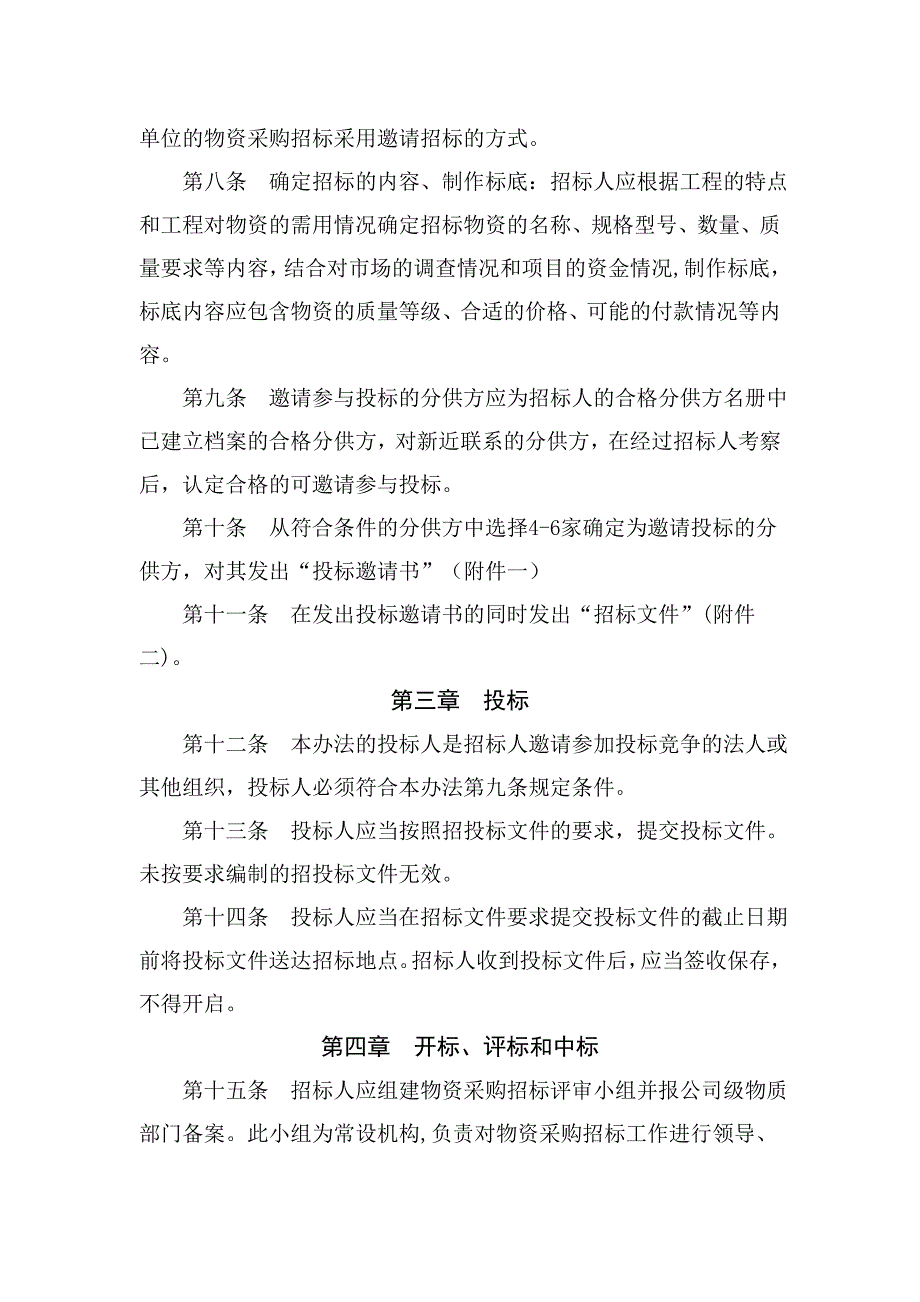 单位的物资采购招标采用邀请招标的方式。

第八条　确定招标的内容、制作标底：招标人应根据工程的特点和工程对物资的需用情况确定招标物资的名称、规格型号、数量、质量要求等内容，结合对市场的调查情况和项目的资金情况,制作标底，标底内容应包含物资的质量等级、合适的价格、可能的付款情况等内容。

第九条　邀请参与投标的分供方应为招标人的合格分供方名册中已建立档案的合格分供方，对新近联系的分供方，在经过招标人考察后，认定合格的可邀请参与投标。

第十条　从符合条件的分供方中选择4-6家确定为邀请投标的分供方，对其发出“投标邀请书”（附件一）

第十一条　在发出投标邀请书的同时发出“招标文件”(附件二)。

第三章　投标

第十二条　本办法的投标人是招标人邀请参加投标竞争的法人或其他组织，投标人必须符合本办法第九条规定条件。

第十三条　投标人应当按照招投标文件的要求，提交投标文件。未按要求编制的招投标文件无效。

第十四条　投标人应当在招标文件要求提交投标文件的截止日期前将投标文件送达招标地点。招标人收到投标文件后，应当签收保存，不得开启。

第四章　开标、评标和中标

第十五条　招标人应组建物资采购招标评审小组并报公司级物质部门备案。此小组为常设机构,负责对物资采购招标工作进行领导、